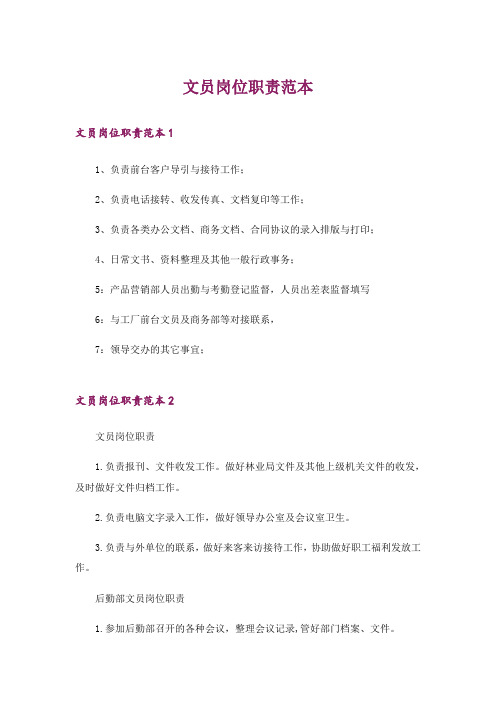 文员岗位职责范本

文员岗位职责范本1

1、负责前台客户导引与接待工作；

2、负责电话接转、收发传真、文档复印等工作；

3、负责各类办公文档、商务文档、合同协议的录入排版与打印；

4、日常文书、资料整理及其他一般行政事务；

5：产品营销部人员出勤与考勤登记监督，人员出差表监督填写

6：与工厂前台文员及商务部等对接联系，

7：领导交办的其它事宜；

文员岗位职责范本2

文员岗位职责

1.负责报刊、文件收发工作。做好林业局文件及其他上级机关文件的收发，及时做好文件归档工作。

2.负责电脑文字录入工作，做好领导办公室及会议室卫生。

3.负责与外单位的联系，做好来客来访接待工作，协助做好职工福利发放工作。

后勤部文员岗位职责

1.参加后勤部召开的各种会议，整理会议记录，管好部门档案、文件。